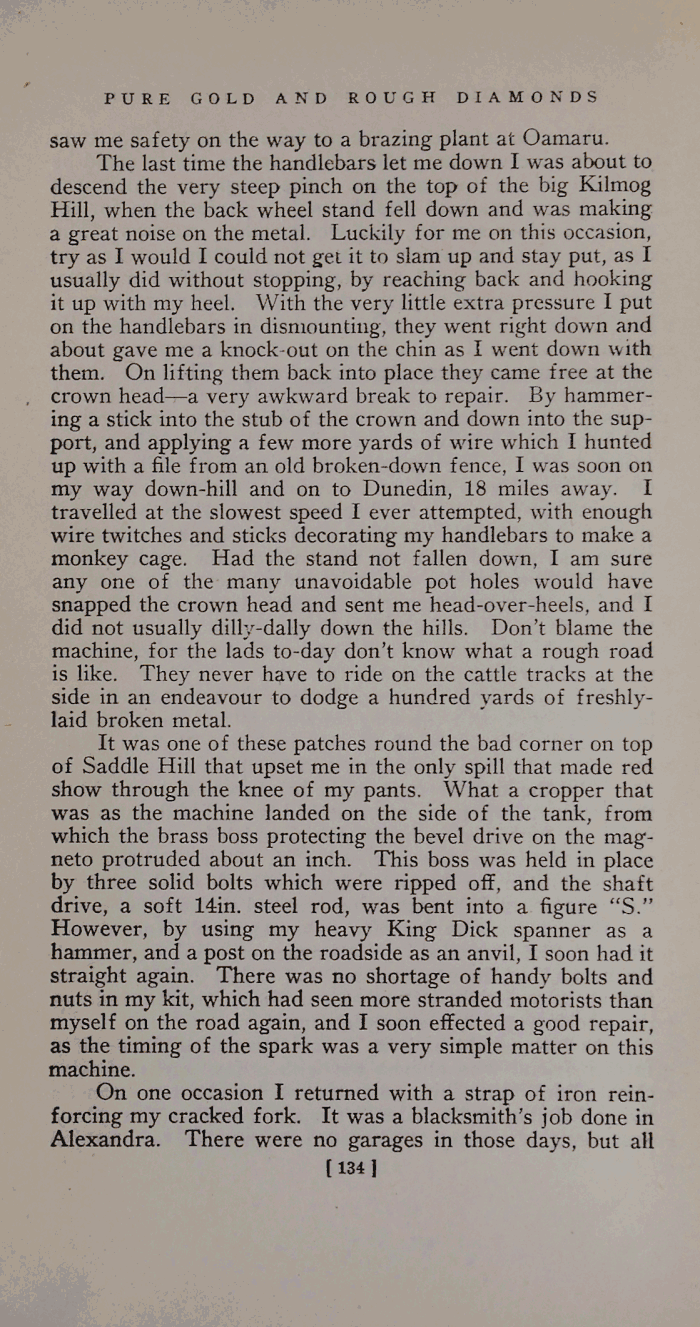 PURE GOLD AND ROUGH DIAMONDS

saw me safety on the way to a brazing plant at Oamaru.

The last time the handlebars let me down I was about to descend the very steep pinch on the top of the big Kilmog Hill, when the back wheel stand fell down and was making a great noise on the metal. Luckily for me on this occasion, try as I would I could not get it to slam up and stay put, as I usually did without stopping, by reaching back and hooking it up with my heel. With the very little extra pressure I put on the handlebars in dismounting, they went right down and about gave me a knock-out on the chin as I went down with them. On lifting them back into place they came free at the crown head—a very awkward break to repair. By hammering a stick into the stub of the crown and down into the support, and applying a few more yards of wire which I hunted up with a file from an old broken-down fence, I was soon on my way down-hill and on to Dunedin, 18 miles away. I travelled at the slowest speed I ever attempted, with enough wire twitches and sticks decorating my handlebars to make a monkey cage. Had the stand not fallen down, I am sure any one of the many unavoidable pot holes would have snapped the crown head and sent me head-over-heels, and I did not usually dilly-dally down the hills. Don't blame the machine, for the lads to-day don't know what a rough road is like. They never have to ride on the cattle tracks at the side in an endeavour to dodge a hundred yards of freshly-laid broken metal.

It was one of these patches round the bad corner on top of Saddle Hill that upset me in the only spill that made red show through the knee of my pants. What a cropper that was as the machine landed on the side of the tank, from which the brass boss protecting the bevel drive on the magneto protruded about an inch. This boss was held in place by three solid bolts which were ripped off, and the shaft drive, a soft 14in. steel rod, was bent into a figure "S." However, by using my heavy King Dick spanner as a hammer, and a post on the roadside as an anvil, I soon had it straight again. There was no shortage of handy bolts and nuts in my kit, which had seen more stranded motorists than myself on the road again, and I soon effected a good repair, as the timing of the spark was a very simple matter on this machine.

On one occasion I returned with a strap of iron reinforcing my cracked fork. It was a blacksmith's job done in Alexandra. There were no garages in those days, but all

[ 134 ]